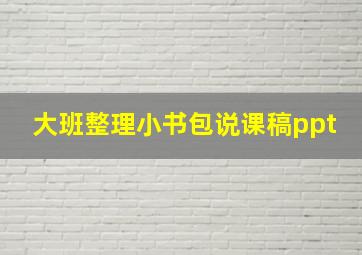 大班整理小书包说课稿ppt